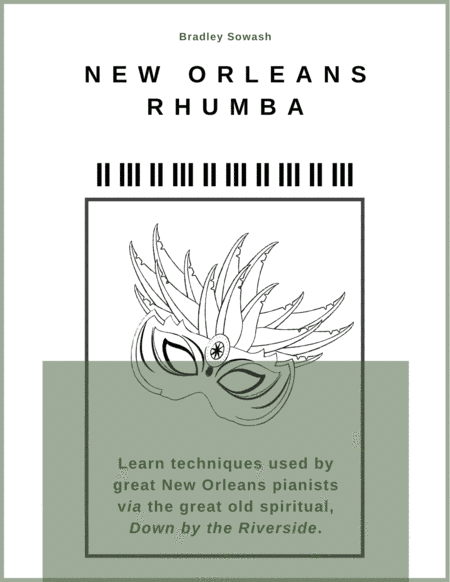 Bradley Sowash

NEW ORLEANS RHUMBA

Learn techniques used by great New Orleans pianists via the great old spiritual, Down by the Riverside.